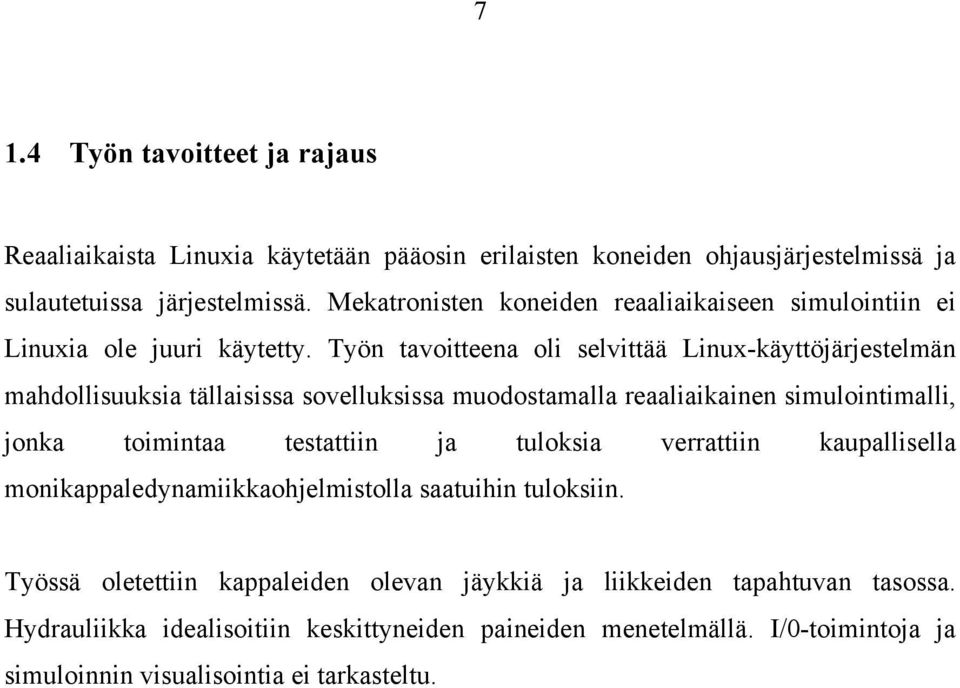 7

1.4 Työn tavoitteet ja rajaus

Reaaliaikaista Linuxia käytetään pääosin erilaisten koneiden ohjausjärjestelmissä ja sulautetuissa järjestelmissä. Mekatronisten koneiden reaaliaikaiseen simulointiin ei Linuxia ole juuri käytetty. Työn tavoitteena oli selvittää Linux-käyttöjärjestelmän mahdollisuuksia tällaisissa sovelluksissa muodostamalla reaaliaikainen simulointimalli, jonka toimintaa testattiin ja tuloksia verrattiin kaupallisella monikappaledynamiikkaohjelmistolla saatuihin tuloksiin.

Työssä oletettiin kappaleiden olevan jäykkiä ja liikkeiden tapahtuvan tasossa. Hydrauliikka idealisoitiin keskittyneiden paineiden menetelmällä. I/0-toimintoja ja simuloinnin visualisointia ei tarkasteltu.